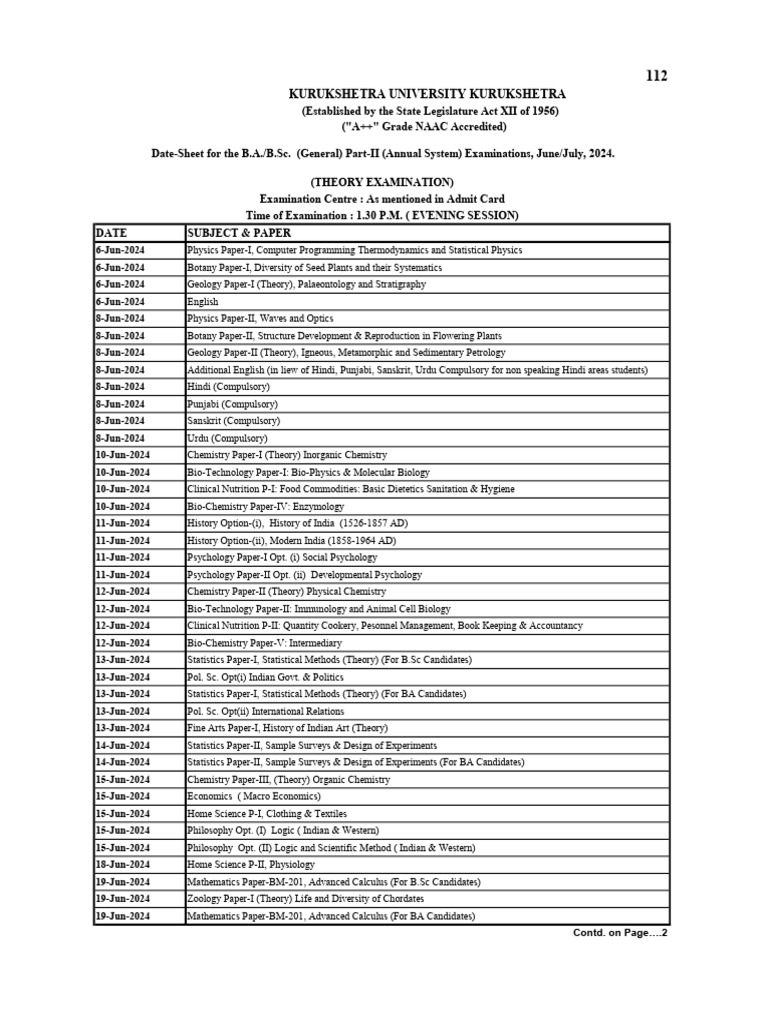 112

KURUKSHETRA UNIVERSITY KURUKSHETRA
(Established by the State Legislature Act XII of 1956)
("A++" Grade NAAC Accredited)

Date-Sheet for the B.A./B.Sc. (General) Part-II (Annual System) Examinations, June/July, 2024.

(THEORY EXAMINATION)
Examination Centre : As mentioned in Admit Card
Time of Examination : 1.30 P.M. ( EVENING SESSION)

| DATE | SUBJECT & PAPER |
|---|---|
| 6-Jun-2024 | Physics Paper-I, Computer Programming Thermodynamics and Statistical Physics |
| 6-Jun-2024 | Botany Paper-I, Diversity of Seed Plants and their Systematics |
| 6-Jun-2024 | Geology Paper-I (Theory), Palaeontology and Stratigraphy |
| 6-Jun-2024 | English |
| 8-Jun-2024 | Physics Paper-II, Waves and Optics |
| 8-Jun-2024 | Botany Paper-II, Structure Development & Reproduction in Flowering Plants |
| 8-Jun-2024 | Geology Paper-II (Theory), Igneous, Metamorphic and Sedimentary Petrology |
| 8-Jun-2024 | Additional English (in liew of Hindi, Punjabi, Sanskrit, Urdu Compulsory for non speaking Hindi areas students) |
| 8-Jun-2024 | Hindi (Compulsory) |
| 8-Jun-2024 | Punjabi (Compulsory) |
| 8-Jun-2024 | Sanskrit (Compulsory) |
| 8-Jun-2024 | Urdu (Compulsory) |
| 10-Jun-2024 | Chemistry Paper-I (Theory) Inorganic Chemistry |
| 10-Jun-2024 | Bio-Technology Paper-I: Bio-Physics & Molecular Biology |
| 10-Jun-2024 | Clinical Nutrition P-I: Food Commodities: Basic Dietetics Sanitation & Hygiene |
| 10-Jun-2024 | Bio-Chemistry Paper-IV: Enzymology |
| 11-Jun-2024 | History Option-(i), History of India (1526-1857 AD) |
| 11-Jun-2024 | History Option-(ii), Modern India (1858-1964 AD) |
| 11-Jun-2024 | Psychology Paper-I Opt. (i) Social Psychology |
| 11-Jun-2024 | Psychology Paper-II Opt. (ii) Developmental Psychology |
| 12-Jun-2024 | Chemistry Paper-II (Theory) Physical Chemistry |
| 12-Jun-2024 | Bio-Technology Paper-II: Immunology and Animal Cell Biology |
| 12-Jun-2024 | Clinical Nutrition P-II: Quantity Cookery, Pesonnel Management, Book Keeping & Accountancy |
| 12-Jun-2024 | Bio-Chemistry Paper-V: Intermediary |
| 13-Jun-2024 | Statistics Paper-I, Statistical Methods (Theory) (For B.Sc Candidates) |
| 13-Jun-2024 | Pol. Sc. Opt(i) Indian Govt. & Politics |
| 13-Jun-2024 | Statistics Paper-I, Statistical Methods (Theory) (For BA Candidates) |
| 13-Jun-2024 | Pol. Sc. Opt(ii) International Relations |
| 13-Jun-2024 | Fine Arts Paper-I, History of Indian Art (Theory) |
| 14-Jun-2024 | Statistics Paper-II, Sample Surveys & Design of Experiments |
| 14-Jun-2024 | Statistics Paper-II, Sample Surveys & Design of Experiments (For BA Candidates) |
| 15-Jun-2024 | Chemistry Paper-III, (Theory) Organic Chemistry |
| 15-Jun-2024 | Economics ( Macro Economics) |
| 15-Jun-2024 | Home Science P-I, Clothing & Textiles |
| 15-Jun-2024 | Philosophy Opt. (I) Logic ( Indian & Western) |
| 15-Jun-2024 | Philosophy Opt. (II) Logic and Scientific Method ( Indian & Western) |
| 18-Jun-2024 | Home Science P-II, Physiology |
| 19-Jun-2024 | Mathematics Paper-BM-201, Advanced Calculus (For B.Sc Candidates) |
| 19-Jun-2024 | Zoology Paper-I (Theory) Life and Diversity of Chordates |
| 19-Jun-2024 | Mathematics Paper-BM-201, Advanced Calculus (For BA Candidates) |

Contd. on Page....2